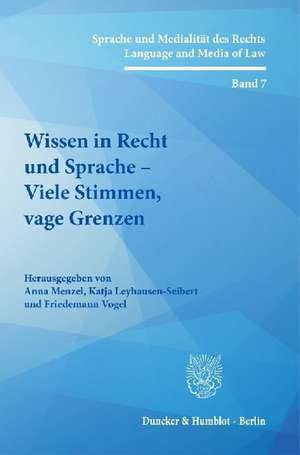 Sprache und Medialität des Rechts
Language and Media of Law

Band 7

Wissen in Recht und Sprache – Viele Stimmen, vage Grenzen

Herausgegeben von
Anna Menzel, Katja Leyhausen-Seibert
und Friedemann Vogel

Duncker & Humblot · Berlin